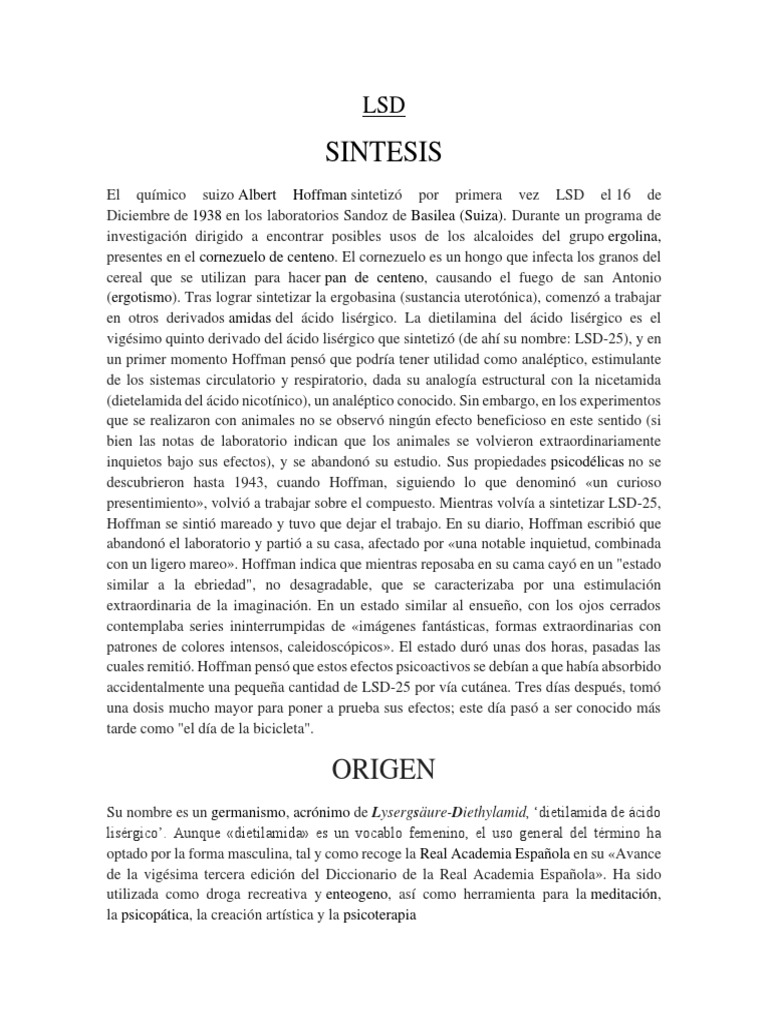 LSD

SINTESIS

El químico suizo Albert Hoffman sintetizó por primera vez LSD el 16 de Diciembre de 1938 en los laboratorios Sandoz de Basilea (Suiza). Durante un programa de investigación dirigido a encontrar posibles usos de los alcaloides del grupo ergolina, presentes en el cornezuelo de centeno. El cornezuelo es un hongo que infecta los granos del cereal que se utilizan para hacer pan de centeno, causando el fuego de san Antonio (ergotismo). Tras lograr sintetizar la ergobasina (sustancia uterotónica), comenzó a trabajar en otros derivados amidas del ácido lisérgico. La dietilamina del ácido lisérgico es el vigésimo quinto derivado del ácido lisérgico que sintetizó (de ahí su nombre: LSD-25), y en un primer momento Hoffman pensó que podría tener utilidad como analéptico, estimulante de los sistemas circulatorio y respiratorio, dada su analogía estructural con la nicetamida (dietelamida del ácido nicotínico), un analéptico conocido. Sin embargo, en los experimentos que se realizaron con animales no se observó ningún efecto beneficioso en este sentido (si bien las notas de laboratorio indican que los animales se volvieron extraordinariamente inquietos bajo sus efectos), y se abandonó su estudio. Sus propiedades psicodélicas no se descubrieron hasta 1943, cuando Hoffman, siguiendo lo que denominó «un curioso presentimiento», volvió a trabajar sobre el compuesto. Mientras volvía a sintetizar LSD-25, Hoffman se sintió mareado y tuvo que dejar el trabajo. En su diario, Hoffman escribió que abandonó el laboratorio y partió a su casa, afectado por «una notable inquietud, combinada con un ligero mareo». Hoffman indica que mientras reposaba en su cama cayó en un "estado similar a la ebriedad", no desagradable, que se caracterizaba por una estimulación extraordinaria de la imaginación. En un estado similar al ensueño, con los ojos cerrados contemplaba series ininterrumpidas de «imágenes fantásticas, formas extraordinarias con patrones de colores intensos, caleidoscópicos». El estado duró unas dos horas, pasadas las cuales remitió. Hoffman pensó que estos efectos psicoactivos se debían a que había absorbido accidentalmente una pequeña cantidad de LSD-25 por vía cutánea. Tres días después, tomó una dosis mucho mayor para poner a prueba sus efectos; este día pasó a ser conocido más tarde como "el día de la bicicleta".

ORIGEN

Su nombre es un germanismo, acrónimo de Lysergsäure-Diethylamid, 'dietilamida de ácido lisérgico'. Aunque «dietilamida» es un vocablo femenino, el uso general del término ha optado por la forma masculina, tal y como recoge la Real Academia Española en su «Avance de la vigésima tercera edición del Diccionario de la Real Academia Española». Ha sido utilizada como droga recreativa y enteogeno, así como herramienta para la meditación, la psicopática, la creación artística y la psicoterapia